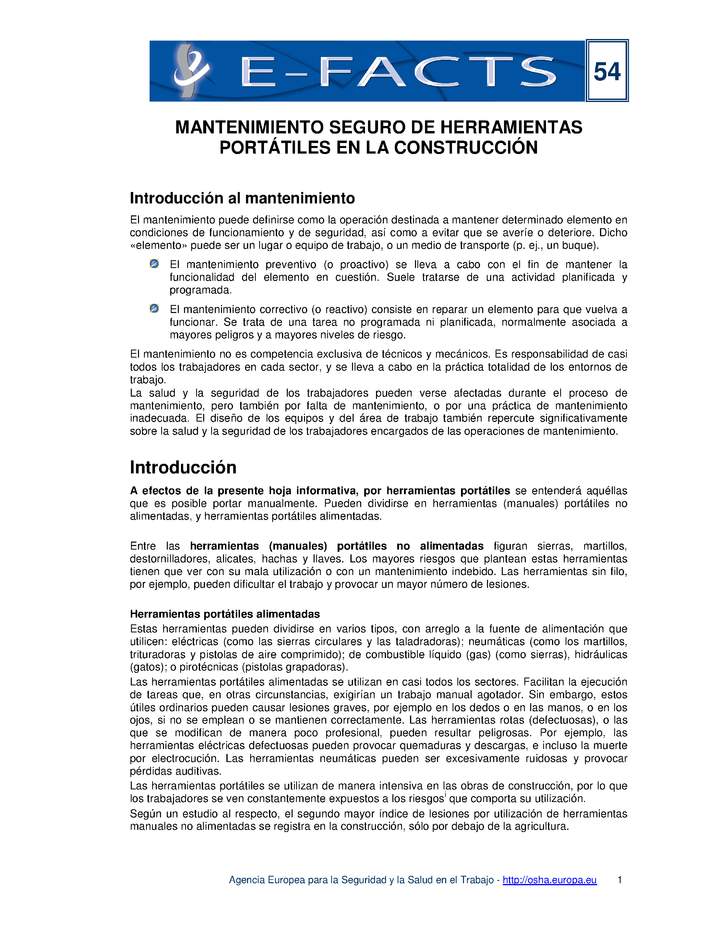 E-FACTS 54

MANTENIMIENTO SEGURO DE HERRAMIENTAS PORTÁTILES EN LA CONSTRUCCIÓN

Introducción al mantenimiento

El mantenimiento puede definirse como la operación destinada a mantener determinado elemento en condiciones de funcionamiento y de seguridad, así como a evitar que se averíe o deteriore. Dicho «elemento» puede ser un lugar o equipo de trabajo, o un medio de transporte (p. ej., un buque).

El mantenimiento preventivo (o proactivo) se lleva a cabo con el fin de mantener la funcionalidad del elemento en cuestión. Suele tratarse de una actividad planificada y programada.

El mantenimiento correctivo (o reactivo) consiste en reparar un elemento para que vuelva a funcionar. Se trata de una tarea no programada ni planificada, normalmente asociada a mayores peligros y a mayores niveles de riesgo.

El mantenimiento no es competencia exclusiva de técnicos y mecánicos. Es responsabilidad de casi todos los trabajadores en cada sector, y se lleva a cabo en la práctica totalidad de los entornos de trabajo.
La salud y la seguridad de los trabajadores pueden verse afectadas durante el proceso de mantenimiento, pero también por falta de mantenimiento, o por una práctica de mantenimiento inadecuada. El diseño de los equipos y del área de trabajo también repercute significativamente sobre la salud y la seguridad de los trabajadores encargados de las operaciones de mantenimiento.

Introducción

A efectos de la presente hoja informativa, por herramientas portátiles se entenderá aquéllas que es posible portar manualmente. Pueden dividirse en herramientas (manuales) portátiles no alimentadas, y herramientas portátiles alimentadas.

Entre las herramientas (manuales) portátiles no alimentadas figuran sierras, martillos, destornilladores, alicates, hachas y llaves. Los mayores riesgos que plantean estas herramientas tienen que ver con su mala utilización o con un mantenimiento indebido. Las herramientas sin filo, por ejemplo, pueden dificultar el trabajo y provocar un mayor número de lesiones.

Herramientas portátiles alimentadas
Estas herramientas pueden dividirse en varios tipos, con arreglo a la fuente de alimentación que utilicen: eléctricas (como las sierras circulares y las taladradoras); neumáticas (como los martillos, trituradoras y pistolas de aire comprimido); de combustible líquido (gas) (como sierras), hidráulicas (gatos); o pirotécnicas (pistolas grapadoras).
Las herramientas portátiles alimentadas se utilizan en casi todos los sectores. Facilitan la ejecución de tareas que, en otras circunstancias, exigirían un trabajo manual agotador. Sin embargo, estos útiles ordinarios pueden causar lesiones graves, por ejemplo en los dedos o en las manos, o en los ojos, si no se emplean o se mantienen correctamente. Las herramientas rotas (defectuosas), o las que se modifican de manera poco profesional, pueden resultar peligrosas. Por ejemplo, las herramientas eléctricas defectuosas pueden provocar quemaduras y descargas, e incluso la muerte por electrocución. Las herramientas neumáticas pueden ser excesivamente ruidosas y provocar pérdidas auditivas.
Las herramientas portátiles se utilizan de manera intensiva en las obras de construcción, por lo que los trabajadores se ven constantemente expuestos a los riesgos$^{i}$ que comporta su utilización.
Según un estudio al respecto, el segundo mayor índice de lesiones por utilización de herramientas manuales no alimentadas se registra en la construcción, sólo por debajo de la agricultura.

Agencia Europea para la Seguridad y la Salud en el Trabajo - http://osha.europa.eu 1